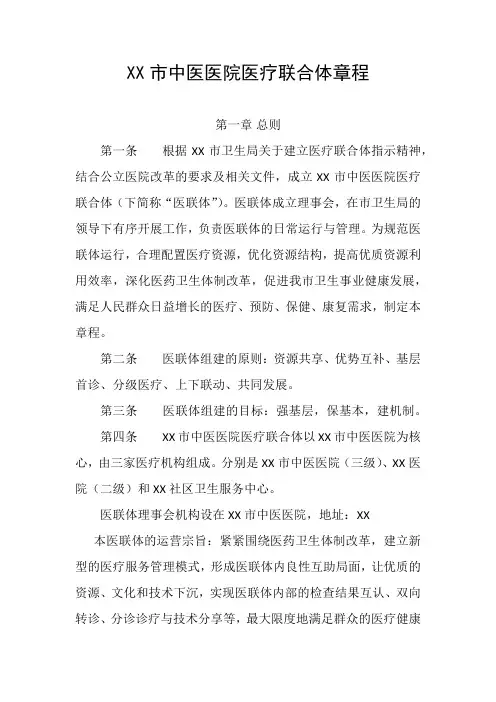 XX 市中医医院医疗联合体章程

第一章 总则

第一条　　根据 XX 市卫生局关于建立医疗联合体指示精神，结合公立医院改革的要求及相关文件，成立 XX 市中医医院医疗联合体（下简称“医联体”）。医联体成立理事会，在市卫生局的领导下有序开展工作，负责医联体的日常运行与管理。为规范医联体运行，合理配置医疗资源，优化资源结构，提高优质资源利用效率，深化医药卫生体制改革，促进我市卫生事业健康发展，满足人民群众日益增长的医疗、预防、保健、康复需求，制定本章程。

第二条　　医联体组建的原则：资源共享、优势互补、基层首诊、分级医疗、上下联动、共同发展。

第三条　　医联体组建的目标：强基层，保基本，建机制。

第四条　　XX 市中医医院医疗联合体以 XX 市中医医院为核心，由三家医疗机构组成。分别是 XX 市中医医院（三级）、XX 医院（二级）和 XX 社区卫生服务中心。

医联体理事会机构设在 XX 市中医医院，地址：XX

本医联体的运营宗旨：紧紧围绕医药卫生体制改革，建立新型的医疗服务管理模式，形成医联体内良性互助局面，让优质的资源、文化和技术下沉，实现医联体内部的检查结果互认、双向转诊、分诊诊疗与技术分享等，最大限度地满足群众的医疗健康